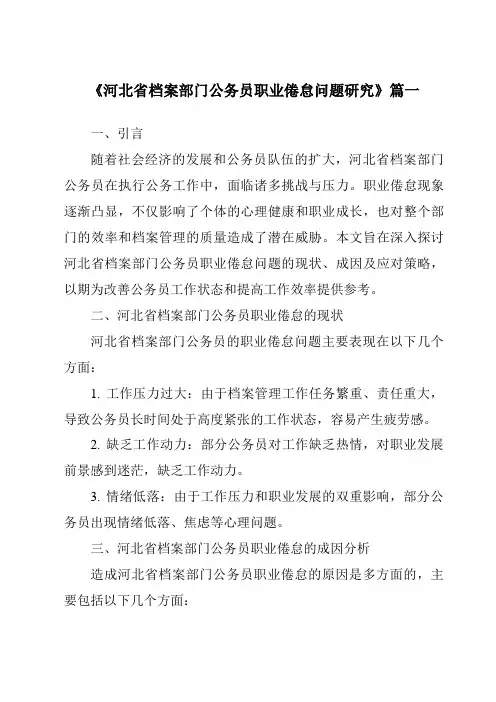 《河北省档案部门公务员职业倦怠问题研究》篇一

一、引言

随着社会经济的发展和公务员队伍的扩大，河北省档案部门公务员在执行公务工作中，面临诸多挑战与压力。职业倦怠现象逐渐凸显，不仅影响了个体的心理健康和职业成长，也对整个部门的效率和档案管理的质量造成了潜在威胁。本文旨在深入探讨河北省档案部门公务员职业倦怠问题的现状、成因及应对策略，以期为改善公务员工作状态和提高工作效率提供参考。

二、河北省档案部门公务员职业倦怠的现状

河北省档案部门公务员的职业倦怠问题主要表现在以下几个方面：

1. 工作压力过大：由于档案管理工作任务繁重、责任重大，导致公务员长时间处于高度紧张的工作状态，容易产生疲劳感。

2. 缺乏工作动力：部分公务员对工作缺乏热情，对职业发展前景感到迷茫，缺乏工作动力。

3. 情绪低落：由于工作压力和职业发展的双重影响，部分公务员出现情绪低落、焦虑等心理问题。

三、河北省档案部门公务员职业倦怠的成因分析

造成河北省档案部门公务员职业倦怠的原因是多方面的，主要包括以下几个方面：